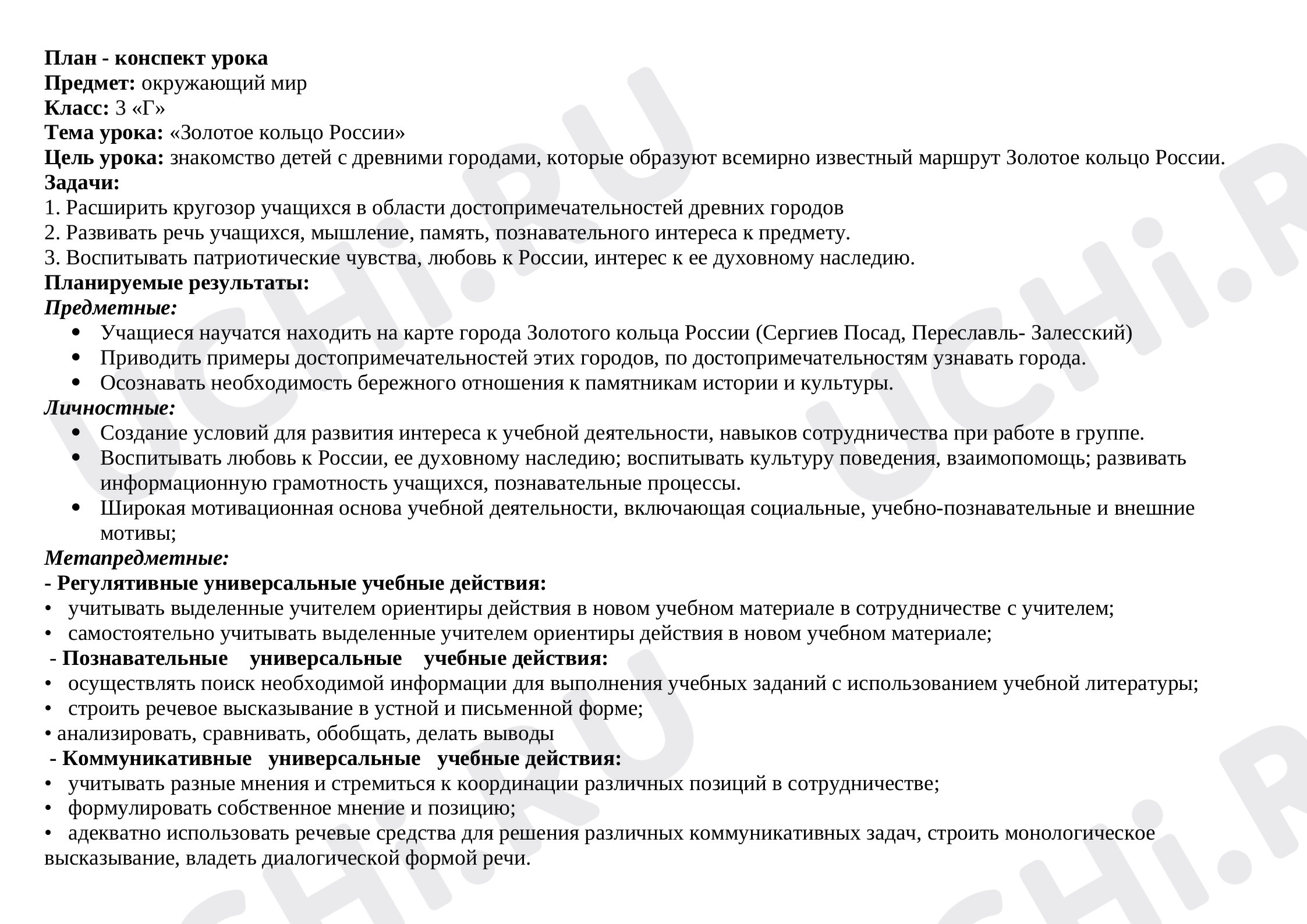 План - конспект урока
Предмет: окружающий мир
Класс: 3 «Г»
Тема урока: «Золотое кольцо России»
Цель урока: знакомство детей с древними городами, которые образуют всемирно известный маршрут Золотое кольцо России.
Задачи:
1. Расширить кругозор учащихся в области достопримечательностей древних городов
2. Развивать речь учащихся, мышление, память, познавательного интереса к предмету.
3. Воспитывать патриотические чувства, любовь к России, интерес к ее духовному наследию.
Планируемые результаты:
Предметные:
• Учащиеся научатся находить на карте города Золотого кольца России (Сергиев Посад, Переславль- Залесский)
• Приводить примеры достопримечательностей этих городов, по достопримечательностям узнавать города.
• Осознавать необходимость бережного отношения к памятникам истории и культуры.
Личностные:
• Создание условий для развития интереса к учебной деятельности, навыков сотрудничества при работе в группе.
• Воспитывать любовь к России, ее духовному наследию; воспитывать культуру поведения, взаимопомощь; развивать информационную грамотность учащихся, познавательные процессы.
• Широкая мотивационная основа учебной деятельности, включающая социальные, учебно-познавательные и внешние мотивы;
Метапредметные:
- Регулятивные универсальные учебные действия:
• учитывать выделенные учителем ориентиры действия в новом учебном материале в сотрудничестве с учителем;
• самостоятельно учитывать выделенные учителем ориентиры действия в новом учебном материале;
- Познавательные универсальные учебные действия:
• осуществлять поиск необходимой информации для выполнения учебных заданий с использованием учебной литературы;
• строить речевое высказывание в устной и письменной форме;
• анализировать, сравнивать, обобщать, делать выводы
- Коммуникативные универсальные учебные действия:
• учитывать разные мнения и стремиться к координации различных позиций в сотрудничестве;
• формулировать собственное мнение и позицию;
• адекватно использовать речевые средства для решения различных коммуникативных задач, строить монологическое высказывание, владеть диалогической формой речи.

UCHi.RU